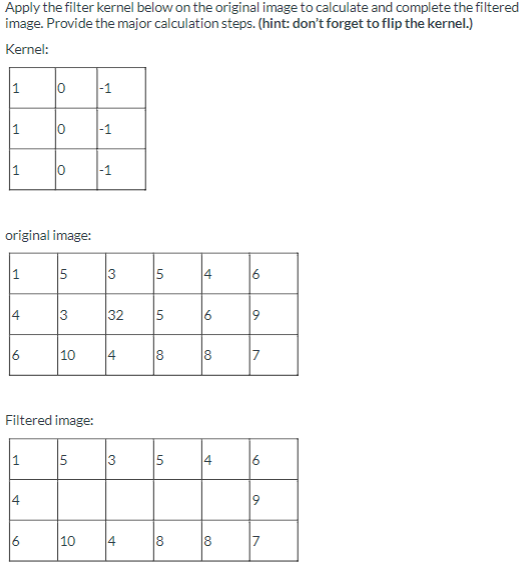 Apply the filter kernel below on the original image to calculate and complete the filtered image. Provide the major calculation steps. (hint: don't forget to flip the kernel.)

Kernel:

| 1 | 0 | -1 |
|---|---|---|
| 1 | 0 | -1 |
| 1 | 0 | -1 |

original image:

| 1 | 5 | 3 | 5 | 4 | 6 |
|---|---|---|---|---|---|
| 4 | 3 | 32 | 5 | 6 | 9 |
| 6 | 10 | 4 | 8 | 8 | 7 |

Filtered image:

| 1 | 5 | 3 | 5 | 4 | 6 |
|---|---|---|---|---|---|
| 4 | | | | | 9 |
| 6 | 10 | 4 | 8 | 8 | 7 |